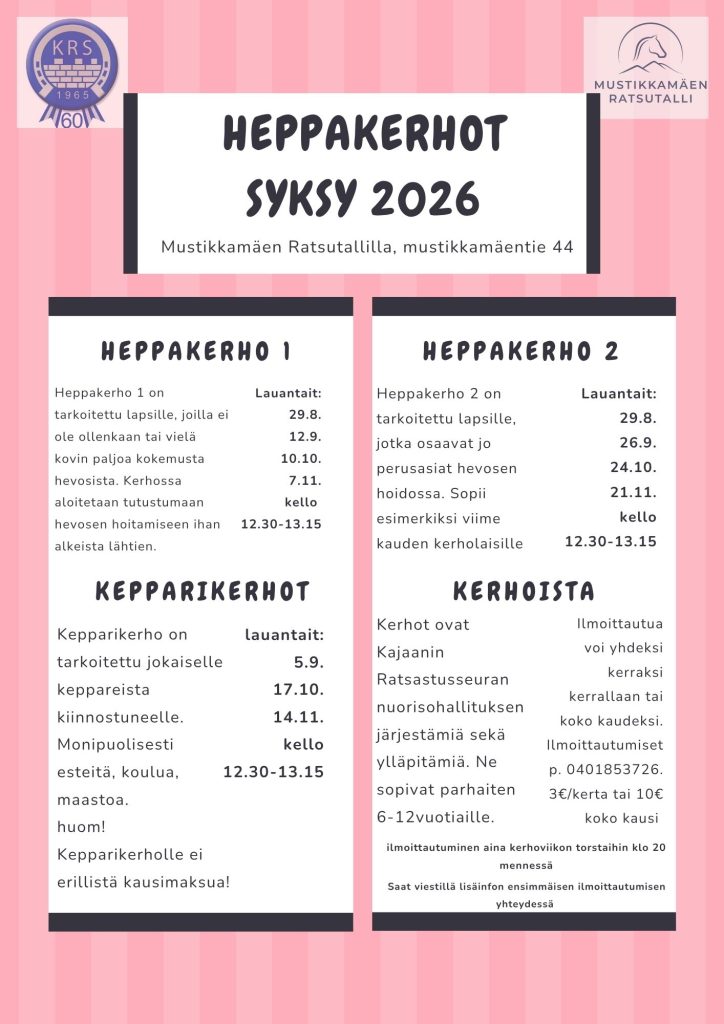 KRS
1965
60

MUSTIKKAMÄEN RATSUTALLI

HEPPAKERHOT SYKSY 2026

Mustikkamäen Ratsutallilla, mustikkamäentie 44

HEPPAKERHO 1

Heppakerho 1 on tarkoitettu lapsille, joilla ei ole ollenkaan tai vielä kovin paljoa kokemusta hevosista. Kerhossa aloitetaan tutustumaan hevosen hoitamiseen ihan alkeista lähtien.

Lauantait:
29.8.
12.9.
10.10.
7.11.
kello
12.30-13.15

KEPPARIKERHOT

Kepparikerho on tarkoitettu jokaiselle keppareista kiinnostuneelle. Monipuolisesti esteitä, koulua, maastoa.
huom!
Kepparikerholle ei erillistä kausimaksua!

lauantait:
5.9.
17.10.
14.11.
kello
12.30-13.15

HEPPAKERHO 2

Heppakerho 2 on tarkoitettu lapsille, jotka osaavat jo perusasiat hevosen hoidossa. Sopii esimerkiksi viime kauden kerholaisille

Lauantait:
29.8.
26.9.
24.10.
21.11.
kello
12.30-13.15

KERHOISTA

Kerhot ovat Kajaanin Ratsastusseuran nuorisohallituksen järjestämiä sekä ylläpitämiä. Ne sopivat parhaiten 6-12vuotiaille.

Ilmoittautua voi yhdeksi kerraksi kerrallaan tai koko kaudeksi. Ilmoittautumiset p. 0401853726. 3€/kerta tai 10€ koko kausi

ilmoittautuminen aina kerhoviikon torstaihin klo 20 mennessä

Saat viestillä lisäinfon ensimmäisen ilmoittautumisen yhteydessä